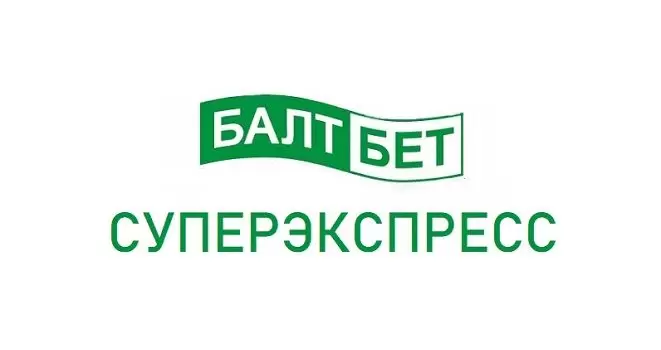 БАЛТ БЕТ
СУПЕРЭКСПРЕСС